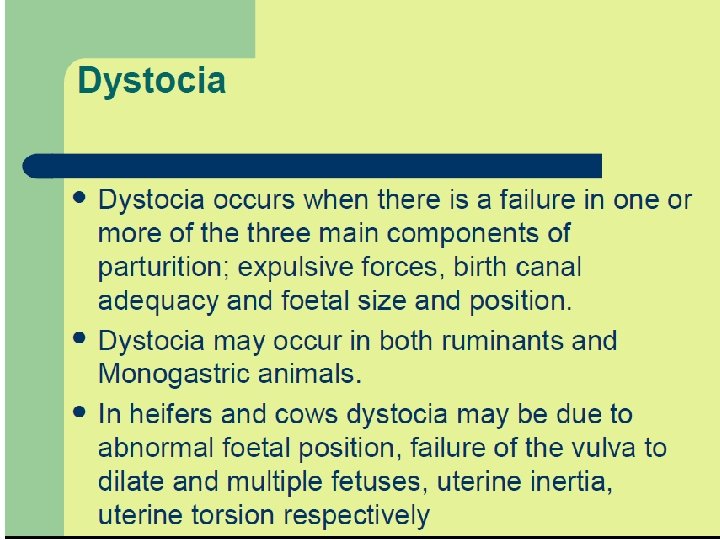 Dystocia

• Dystocia occurs when there is a failure in one or more of the three main components of parturition; expulsive forces, birth canal adequacy and foetal size and position.
• Dystocia may occur in both ruminants and Monogastric animals.
• In heifers and cows dystocia may be due to abnormal foetal position, failure of the vulva to dilate and multiple fetuses, uterine inertia, uterine torsion respectively